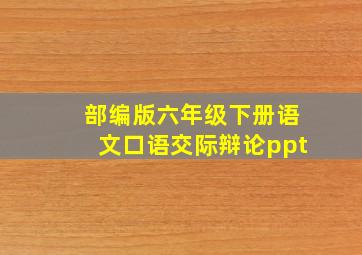 部编版六年级下册语文口语交际辩论ppt